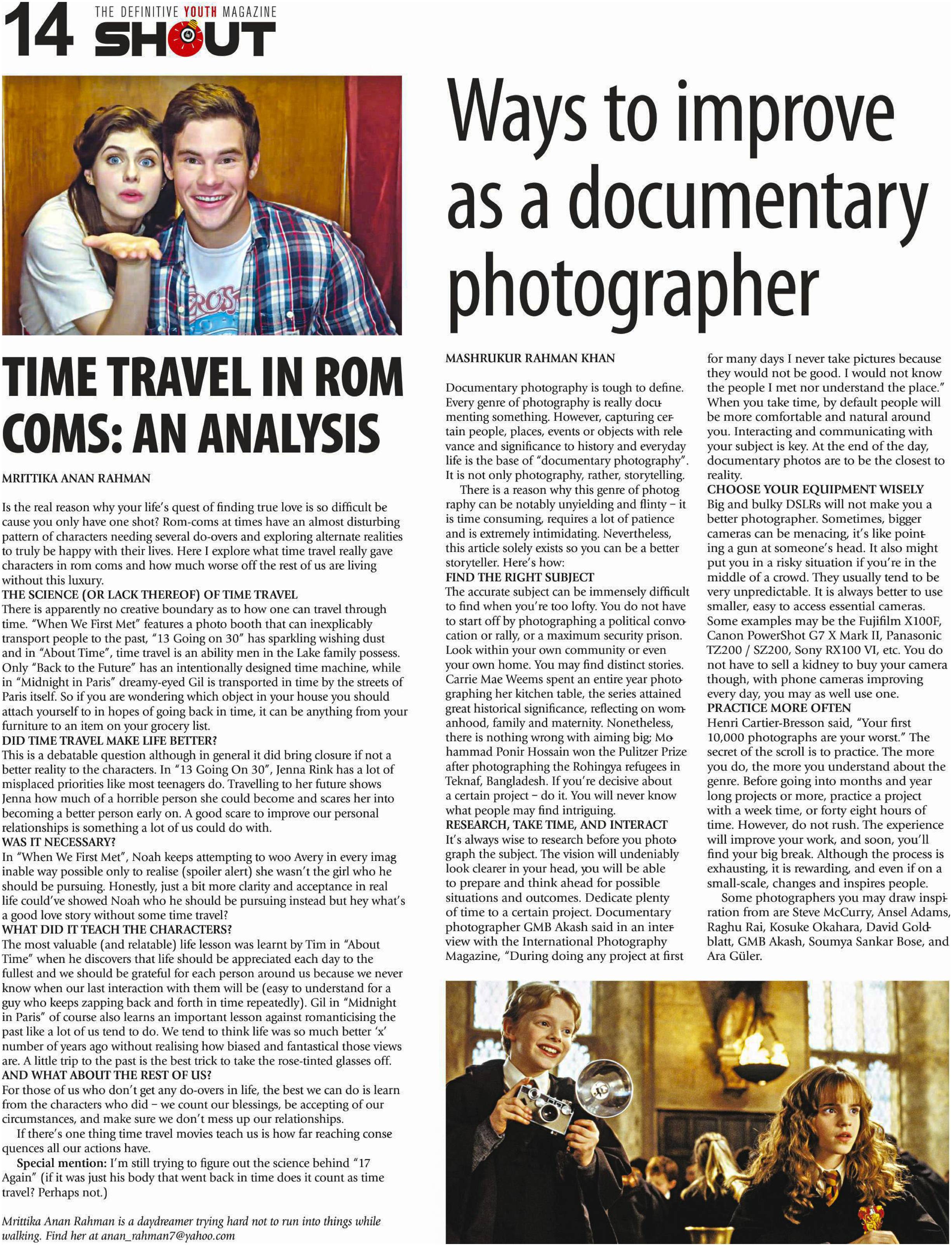 14 THE DEFINITIVE YOUTH MAGAZINE SHOUT

TIME TRAVEL IN ROM COMS: AN ANALYSIS

MRITTIKA ANAN RAHMAN

Is the real reason why your life's quest of finding true love is so difficult because you only have one shot? Rom-coms at times have an almost disturbing pattern of characters needing several do-overs and exploring alternate realities to truly be happy with their lives. Here I explore what time travel really gave characters in rom coms and how much worse off the rest of us are living without this luxury.

THE SCIENCE (OR LACK THEREOF) OF TIME TRAVEL
There is apparently no creative boundary as to how one can travel through time. "When We First Met" features a photo booth that can inexplicably transport people to the past, "13 Going on 30" has sparkling wishing dust and in "About Time", time travel is an ability men in the Lake family possess. Only "Back to the Future" has an intentionally designed time machine, while in "Midnight in Paris" dreamy-eyed Gil is transported in time by the streets of Paris itself. So if you are wondering which object in your house you should attach yourself to in hopes of going back in time, it can be anything from your furniture to an item on your grocery list.

DID TIME TRAVEL MAKE LIFE BETTER?
This is a debatable question although in general it did bring closure if not a better reality to the characters. In "13 Going On 30", Jenna Rink has a lot of misplaced priorities like most teenagers do. Travelling to her future shows Jenna how much of a horrible person she could become and scares her into becoming a better person early on. A good scare to improve our personal relationships is something a lot of us could do with.

WAS IT NECESSARY?
In "When We First Met", Noah keeps attempting to woo Avery in every imaginable way possible only to realise (spoiler alert) she wasn't the girl who he should be pursuing. Honestly, just a bit more clarity and acceptance in real life could've showed Noah who he should be pursuing instead but hey what's a good love story without some time travel?

WHAT DID IT TEACH THE CHARACTERS?
The most valuable (and relatable) life lesson was learnt by Tim in "About Time" when he discovers that life should be appreciated each day to the fullest and we should be grateful for each person around us because we never know when our last interaction with them will be (easy to understand for a guy who keeps zapping back and forth in time repeatedly). Gil in "Midnight in Paris" of course also learns an important lesson against romanticising the past like a lot of us tend to do. We tend to think life was so much better 'x' number of years ago without realising how biased and fantastical those views are. A little trip to the past is the best trick to take the rose-tinted glasses off.

AND WHAT ABOUT THE REST OF US?
For those of us who don't get any do-overs in life, the best we can do is learn from the characters who did – we count our blessings, be accepting of our circumstances, and make sure we don't mess up our relationships.

If there's one thing time travel movies teach us is how far reaching consequences all our actions have.

Special mention: I'm still trying to figure out the science behind "17 Again" (if it was just his body that went back in time does it count as time travel? Perhaps not.)

Mrittika Anan Rahman is a daydreamer trying hard not to run into things while walking. Find her at anan_rahman7@yahoo.com

Ways to improve as a documentary photographer

MASHRUKUR RAHMAN KHAN

Documentary photography is tough to define. Every genre of photography is really documenting something. However, capturing certain people, places, events or objects with relevance and significance to history and everyday life is the base of "documentary photography". It is not only photography, rather, storytelling.

There is a reason why this genre of photography can be notably unyielding and flinty – it is time consuming, requires a lot of patience and is extremely intimidating. Nevertheless, this article solely exists so you can be a better storyteller. Here's how:

FIND THE RIGHT SUBJECT
The accurate subject can be immensely difficult to find when you're too lofty. You do not have to start off by photographing a political convocation or rally, or a maximum security prison. Look within your own community or even your own home. You may find distinct stories. Carrie Mae Weems spent an entire year photographing her kitchen table, the series attained great historical significance, reflecting on womanhood, family and maternity. Nonetheless, there is nothing wrong with aiming big; Mohammad Ponir Hossain won the Pulitzer Prize after photographing the Rohingya refugees in Teknaf, Bangladesh. If you're decisive about a certain project – do it. You will never know what people may find intriguing.

RESEARCH, TAKE TIME, AND INTERACT
It's always wise to research before you photograph the subject. The vision will undeniably look clearer in your head, you will be able to prepare and think ahead for possible situations and outcomes. Dedicate plenty of time to a certain project. Documentary photographer GMB Akash said in an interview with the International Photography Magazine, "During doing any project at first for many days I never take pictures because they would not be good. I would not know the people I met nor understand the place." When you take time, by default people will be more comfortable and natural around you. Interacting and communicating with your subject is key. At the end of the day, documentary photos are to be the closest to reality.

CHOOSE YOUR EQUIPMENT WISELY
Big and bulky DSLRs will not make you a better photographer. Sometimes, bigger cameras can be menacing, it's like pointing a gun at someone's head. It also might put you in a risky situation if you're in the middle of a crowd. They usually tend to be very unpredictable. It is always better to use smaller, easy to access essential cameras. Some examples may be the Fujifilm X100F, Canon PowerShot G7 X Mark II, Panasonic TZ200 / SZ200, Sony RX100 VI, etc. You do not have to sell a kidney to buy your camera though, with phone cameras improving every day, you may as well use one.

PRACTICE MORE OFTEN
Henri Cartier-Bresson said, "Your first 10,000 photographs are your worst." The secret of the scroll is to practice. The more you do, the more you understand about the genre. Before going into months and year long projects or more, practice a project with a week time, or forty eight hours of time. However, do not rush. The experience will improve your work, and soon, you'll find your big break. Although the process is exhausting, it is rewarding, and even if on a small-scale, changes and inspires people.

Some photographers you may draw inspiration from are Steve McCurry, Ansel Adams, Raghu Rai, Kosuke Okahara, David Goldblatt, GMB Akash, Soumya Sankar Bose, and Ara Güler.